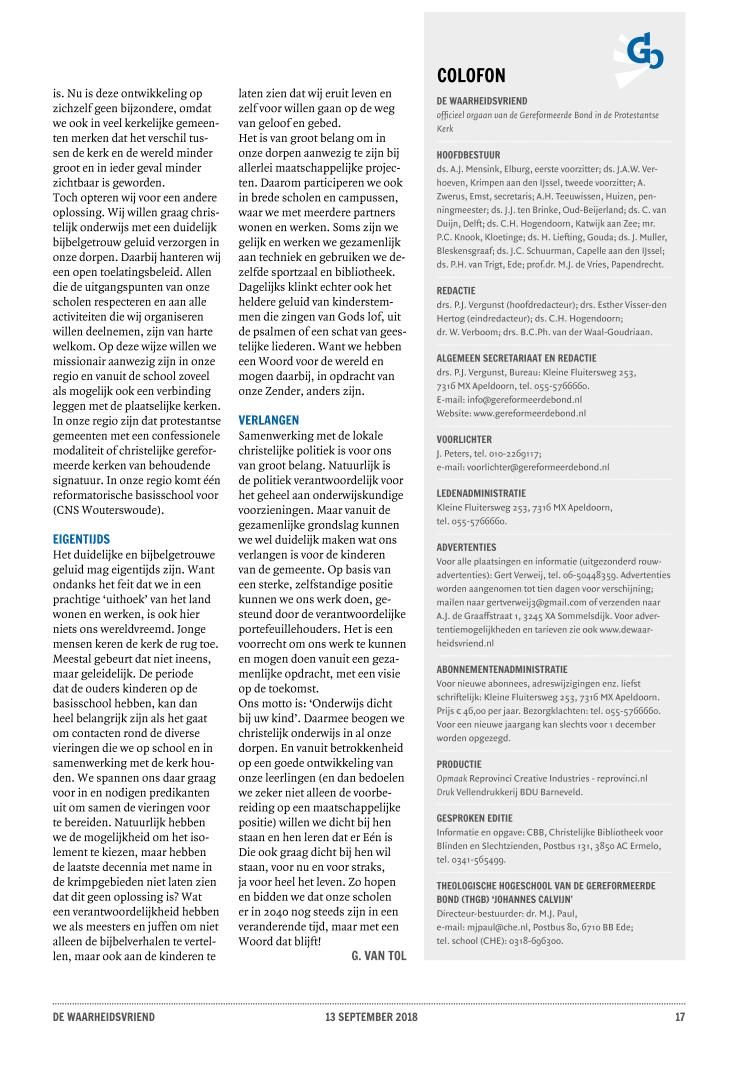 is. Nu is deze ontwikkeling op zichzelf geen bijzondere, omdat we ook in veel kerkelijke gemeenten merken dat het verschil tussen de kerk en de wereld minder groot en in ieder geval minder zichtbaar is geworden.
Toch opteren wij voor een andere oplossing. Wij willen graag christelijk onderwijs met een duidelijk bijbelgetrouw geluid verzorgen in onze dorpen. Daarbij hanteren wij een open toelatingsbeleid. Allen die de uitgangspunten van onze scholen respecteren en aan alle activiteiten die wij organiseren willen deelnemen, zijn van harte welkom. Op deze wijze willen we missionair aanwezig zijn in onze regio en vanuit de school zoveel als mogelijk ook een verbinding leggen met de plaatselijke kerken. In onze regio zijn dat protestantse gemeenten met een confessionele modaliteit of christelijke gereformeerde kerken van behoudende signatuur. In onze regio komt één reformatorische basisschool voor (CNS Wouterswoude).

EIGENTIJDS
Het duidelijke en bijbelgetrouwe geluid mag eigentijds zijn. Want ondanks het feit dat we in een prachtige 'uithoek' van het land wonen en werken, is ook hier niets ons wereldvreemd. Jonge mensen keren de kerk de rug toe. Meestal gebeurt dat niet ineens, maar geleidelijk. De periode dat de ouders kinderen op de basisschool hebben, kan dan heel belangrijk zijn als het gaat om contacten rond de diverse vieringen die we op school en in samenwerking met de kerk houden. We spannen ons daar graag voor in en nodigen predikanten uit om samen de vieringen voor te bereiden. Natuurlijk hebben we de mogelijkheid om het isolement te kiezen, maar hebben de laatste decennia met name in de krimpgebieden niet laten zien dat dit geen oplossing is? Wat een verantwoordelijkheid hebben we als meesters en juffen om niet alleen de bijbelverhalen te vertellen, maar ook aan de kinderen te laten zien dat wij eruit leven en zelf voor willen gaan op de weg van geloof en gebed.
Het is van groot belang om in onze dorpen aanwezig te zijn bij allerlei maatschappelijke projecten. Daarom participeren we ook in brede scholen en campussen, waar we met meerdere partners wonen en werken. Soms zijn we gelijk en werken we gezamenlijk aan techniek en gebruiken we dezelfde sportzaal en bibliotheek. Dagelijks klinkt echter ook het heldere geluid van kinderstemmen die zingen van Gods lof, uit de psalmen of een schat van geestelijke liederen. Want we hebben een Woord voor de wereld en mogen daarbij, in opdracht van onze Zender, anders zijn.

VERLANGEN
Samenwerking met de lokale christelijke politiek is voor ons van groot belang. Natuurlijk is de politiek verantwoordelijk voor het geheel aan onderwijskundige voorzieningen. Maar vanuit de gezamenlijke grondslag kunnen we wel duidelijk maken wat ons verlangen is voor de kinderen van de gemeente. Op basis van een sterke, zelfstandige positie kunnen we ons werk doen, gesteund door de verantwoordelijke portefeuillehouders. Het is een voorrecht om ons werk te kunnen en mogen doen vanuit een gezamenlijke opdracht, met een visie op de toekomst.
Ons motto is: 'Onderwijs dicht bij uw kind'. Daarmee beogen we christelijk onderwijs in al onze dorpen. En vanuit betrokkenheid op een goede ontwikkeling van onze leerlingen (en dan bedoelen we zeker niet alleen de voorbereiding op een maatschappelijke positie) willen we dicht bij hen staan en hen leren dat er Eén is Die ook graag dicht bij hen wil staan, voor nu en voor straks, ja voor heel het leven. Zo hopen en bidden we dat onze scholen er in 2040 nog steeds zijn in een veranderende tijd, maar met een Woord dat blijft!
G. VAN TOL

COLOFON
DE WAARHEIDSVRIEND
officieel orgaan van de Gereformeerde Bond in de Protestantse Kerk

HOOFDBESTUUR
ds. A.J. Mensink, Elburg, eerste voorzitter; ds. J.A.W. Verhoeven, Krimpen aan den IJssel, tweede voorzitter; A. Zwerus, Emst, secretaris; A.H. Teeuwissen, Huizen, penningmeester; ds. J.J. ten Brinke, Oud-Beijerland; ds. C. van Duijn, Delft; ds. C.H. Hogendoorn, Katwijk aan Zee; mr. P.C. Knook, Kloetinge; ds. H. Liefting, Gouda; ds. J. Muller, Bleskensgraaf; ds. J.C. Schuurman, Capelle aan den IJssel; ds. P.H. van Trigt, Ede; prof.dr. M.J. de Vries, Papendrecht.

REDACTIE
drs. P.J. Vergunst (hoofdredacteur); drs. Esther Visser-den Hertog (eindredacteur); ds. C.H. Hogendoorn; dr. W. Verboom; drs. B.C.Ph. van der Waal-Goudriaan.

ALGEMEEN SECRETARIAAT EN REDACTIE
drs. P.J. Vergunst, Bureau: Kleine Fluitersweg 253, 7316 MX Apeldoorn, tel. 055-5766660.
E-mail: info@gereformeerdebond.nl
Website: www.gereformeerdebond.nl

VOORLICHTER
J. Peters, tel. 010-2269117;
e-mail: voorlichter@gereformeerdebond.nl

LEDENADMINISTRATIE
Kleine Fluitersweg 253, 7316 MX Apeldoorn, tel. 055-5766660.

ADVERTENTIES
Voor alle plaatsingen en informatie (uitgezonderd rouwadvertenties): Gert Verweij, tel. 06-50448359. Advertenties worden aangenomen tot tien dagen voor verschijning; mailen naar gertverweij3@gmail.com of verzenden naar A.J. de Graaffstraat 1, 3245 XA Sommelsdijk. Voor advertentiemogelijkheden en tarieven zie ook www.dewaarheidsvriend.nl

ABONNEMENTENADMINISTRATIE
Voor nieuwe abonnees, adreswijzigingen enz. liefst schriftelijk: Kleine Fluitersweg 253, 7316 MX Apeldoorn. Prijs € 46,00 per jaar. Bezorgklachten: tel. 055-5766660. Voor een nieuwe jaargang kan slechts voor 1 december worden opgezegd.

PRODUCTIE
Opmaak Reprovinci Creative Industries - reprovinci.nl
Druk Vellendrukkerij BDU Barneveld.

GESPROKEN EDITIE
Informatie en opgave: CBB, Christelijke Bibliotheek voor Blinden en Slechtzienden, Postbus 131, 3850 AC Ermelo, tel. 0341-565499.

THEOLOGISCHE HOGESCHOOL VAN DE GEREFORMEERDE BOND (THGB) 'JOHANNES CALVIJN'
Directeur-bestuurder: dr. M.J. Paul,
e-mail: mjpaul@che.nl, Postbus 80, 6710 BB Ede;
tel. school (CHE): 0318-696300.

DE WAARHEIDSVRIEND 13 SEPTEMBER 2018 17